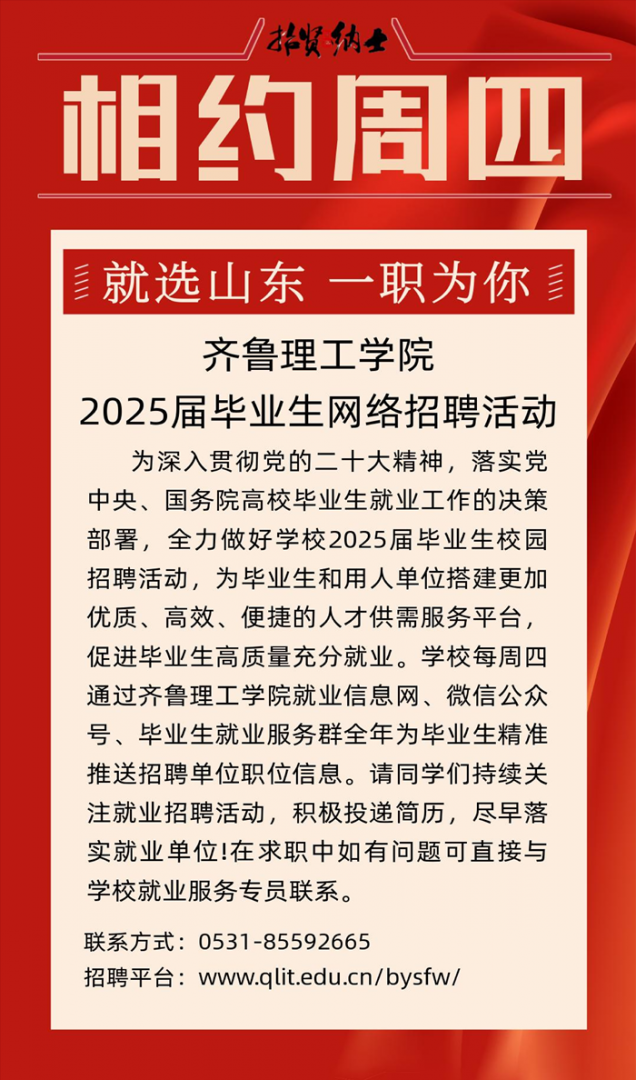 招贤纳士

相约周四

就选山东 一职为你

齐鲁理工学院
2025届毕业生网络招聘活动

为深入贯彻党的二十大精神，落实党中央、国务院高校毕业生就业工作的决策部署，全力做好学校2025届毕业生校园招聘活动，为毕业生和用人单位搭建更加优质、高效、便捷的人才供需服务平台，促进毕业生高质量充分就业。学校每周四通过齐鲁理工学院就业信息网、微信公众号、毕业生就业服务群全年为毕业生精准推送招聘单位职位信息。请同学们持续关注就业招聘活动，积极投递简历，尽早落实就业单位!在求职中如有问题可直接与学校就业服务专员联系。

联系方式：0531-85592665
招聘平台：www.qlit.edu.cn/bysfw/